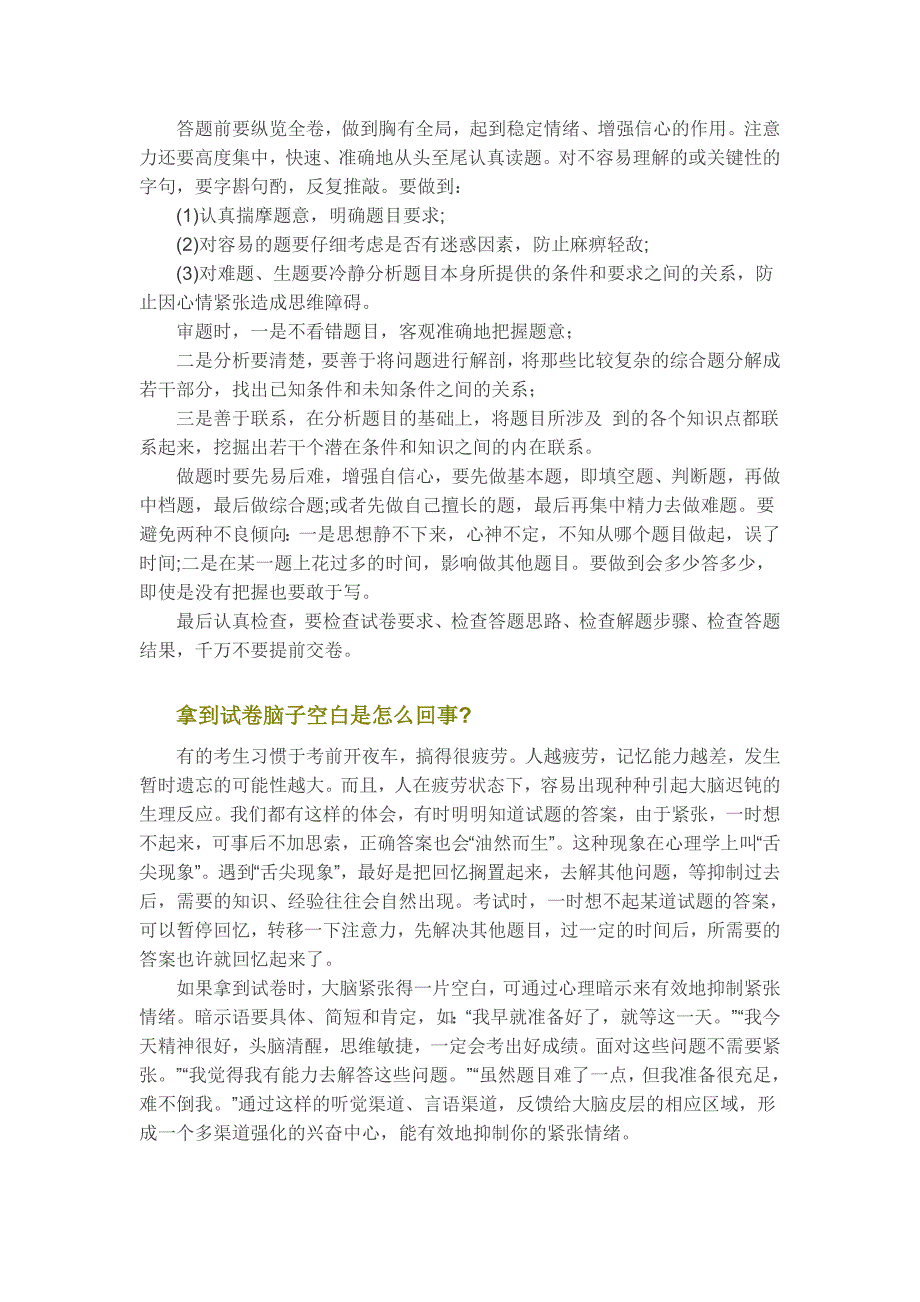 答题前要纵览全卷，做到胸有全局，起到稳定情绪、增强信心的作用。注意力还要高度集中，快速、准确地从头至尾认真读题。对不容易理解的或关键性的字句，要字斟句酌，反复推敲。要做到：

(1)认真揣摩题意，明确题目要求;

(2)对容易的题要仔细考虑是否有迷惑因素，防止麻痹轻敌;

(3)对难题、生题要冷静分析题目本身所提供的条件和要求之间的关系，防止因心情紧张造成思维障碍。

审题时，一是不看错题目，客观准确地把握题意；

二是分析要清楚，要善于将问题进行解剖，将那些比较复杂的综合题分解成若干部分，找出已知条件和未知条件之间的关系；

三是善于联系，在分析题目的基础上，将题目所涉及 到的各个知识点都联系起来，挖掘出若干个潜在条件和知识之间的内在联系。

做题时要先易后难，增强自信心，要先做基本题，即填空题、判断题，再做中档题，最后做综合题;或者先做自己擅长的题，最后再集中精力去做难题。要避免两种不良倾向:一是思想静不下来，心神不定，不知从哪个题目做起，误了时间;二是在某一题上花过多的时间，影响做其他题目。要做到会多少答多少，即使是没有把握也要敢于写。

最后认真检查，要检查试卷要求、检查答题思路、检查解题步骤、检查答题结果，千万不要提前交卷。

拿到试卷脑子空白是怎么回事?

有的考生习惯于考前开夜车，搞得很疲劳。人越疲劳，记忆能力越差，发生暂时遗忘的可能性越大。而且，人在疲劳状态下，容易出现种种引起大脑迟钝的生理反应。我们都有这样的体会，有时明明知道试题的答案，由于紧张，一时想不起来，可事后不加思索，正确答案也会“油然而生”。这种现象在心理学上叫“舌尖现象”。遇到“舌尖现象”，最好是把回忆搁置起来，去解其他问题，等抑制过去后，需要的知识、经验往往会自然出现。考试时，一时想不起某道试题的答案，可以暂停回忆，转移一下注意力，先解决其他题目，过一定的时间后，所需要的答案也许就回忆起来了。

如果拿到试卷时，大脑紧张得一片空白，可通过心理暗示来有效地抑制紧张情绪。暗示语要具体、简短和肯定，如:“我早就准备好了，就等这一天。”“我今天精神很好，头脑清醒，思维敏捷，一定会考出好成绩。面对这些问题不需要紧张。”“我觉得我有能力去解答这些问题。”“虽然题目难了一点，但我准备很充足，难不倒我。”通过这样的听觉渠道、言语渠道，反馈给大脑皮层的相应区域，形成一个多渠道强化的兴奋中心，能有效地抑制你的紧张情绪。